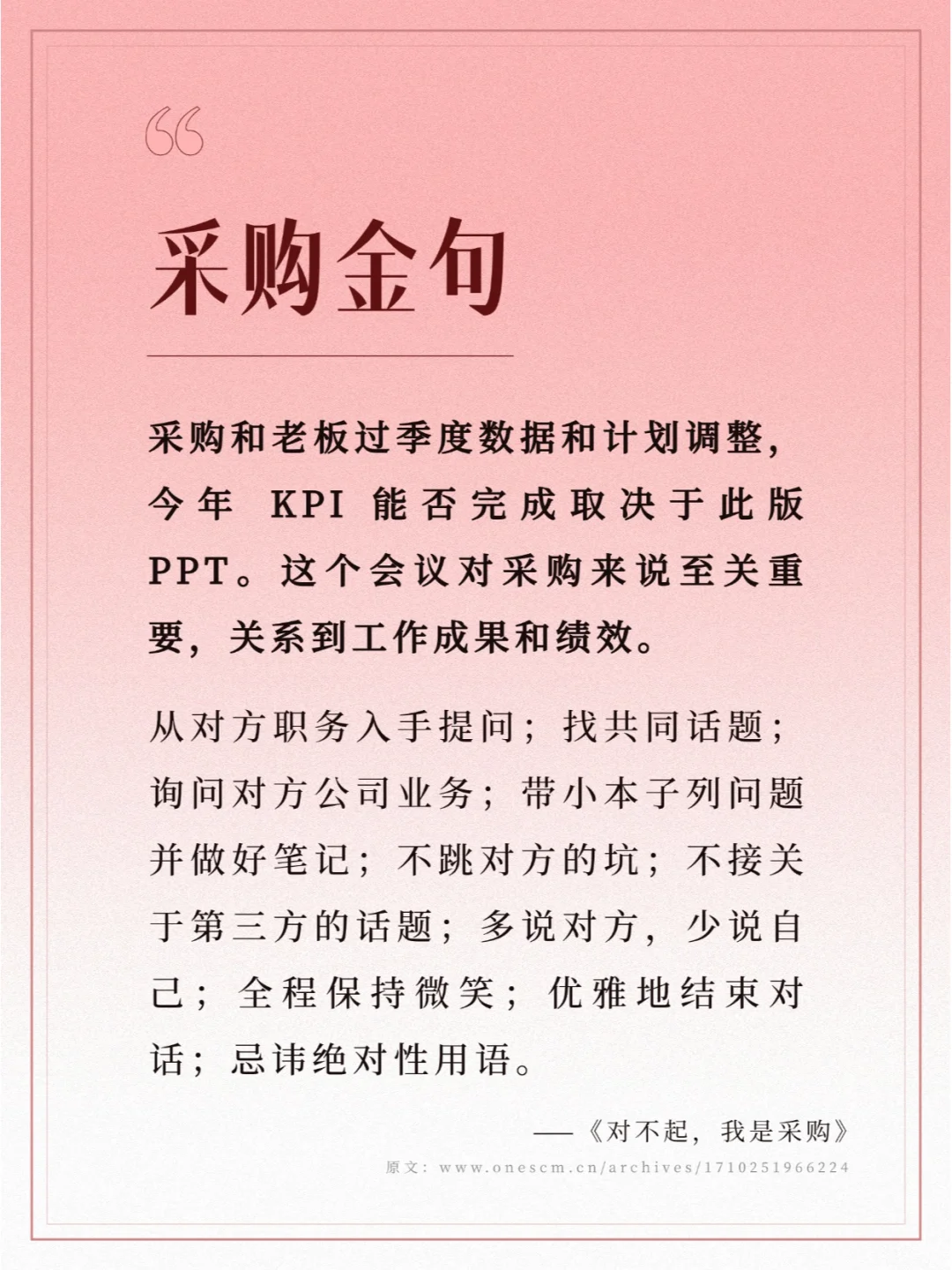 “

采购金句

采购和老板过季度数据和计划调整，今年 KPI 能否完成取决于此版 PPT。这个会议对采购来说至关重要，关系到工作成果和绩效。

从对方职务入手提问；找共同话题；询问对方公司业务；带小本子列问题并做好笔记；不跳对方的坑；不接关于第三方的话题；多说对方，少说自己；全程保持微笑；优雅地结束对话；忌讳绝对性用语。

——《对不起，我是采购》

原文：www.onescm.cn/archives/1710251966224